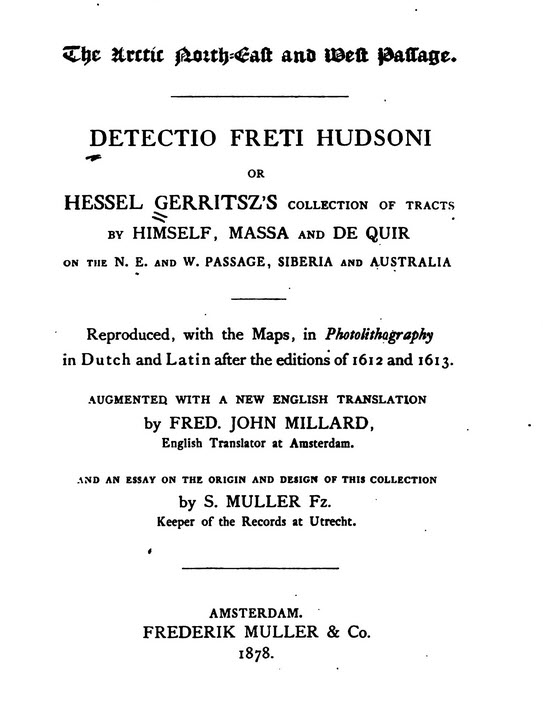 The Arctic North-East and West Passage.

DETECTIO FRETI HUDSONI

OR

HESSEL GERRITSZ'S COLLECTION OF TRACTS BY HIMSELF, MASSA AND DE QUIR ON THE N. E. AND W. PASSAGE, SIBERIA AND AUSTRALIA

Reproduced, with the Maps, in Photolithography in Dutch and Latin after the editions of 1612 and 1613.

AUGMENTED WITH A NEW ENGLISH TRANSLATION
by FRED. JOHN MILLARD,
English Translator at Amsterdam.

AND AN ESSAY ON THE ORIGIN AND DESIGN OF THIS COLLECTION
by S. MULLER Fz.
Keeper of the Records at Utrecht.

AMSTERDAM.
FREDERIK MULLER & Co.
1878.